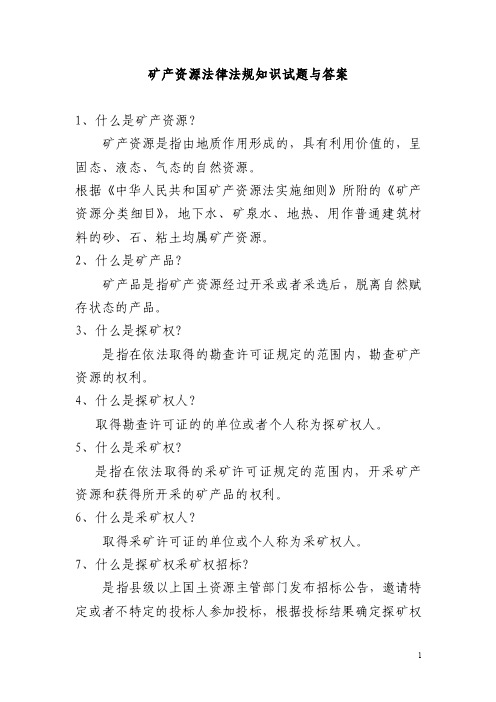 矿产资源法律法规知识试题与答案

1、什么是矿产资源？

矿产资源是指由地质作用形成的，具有利用价值的，呈固态、液态、气态的自然资源。

根据《中华人民共和国矿产资源法实施细则》所附的《矿产资源分类细目》，地下水、矿泉水、地热、用作普通建筑材料的砂、石、粘土均属矿产资源。

2、什么是矿产品？

矿产品是指矿产资源经过开采或者采选后，脱离自然赋存状态的产品。

3、什么是探矿权？

是指在依法取得的勘查许可证规定的范围内，勘查矿产资源的权利。

4、什么是探矿权人？

取得勘查许可证的的单位或者个人称为探矿权人。

5、什么是采矿权？

是指在依法取得的采矿许可证规定的范围内，开采矿产资源和获得所开采的矿产品的权利。

6、什么是采矿权人？

取得采矿许可证的单位或个人称为采矿权人。

7、什么是探矿权采矿权招标？

是指县级以上国土资源主管部门发布招标公告，邀请特定或者不特定的投标人参加投标，根据投标结果确定探矿权

1